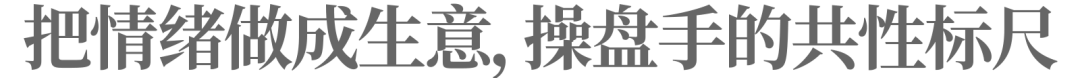 把情绪做成生意, 操盘手的共性标尺